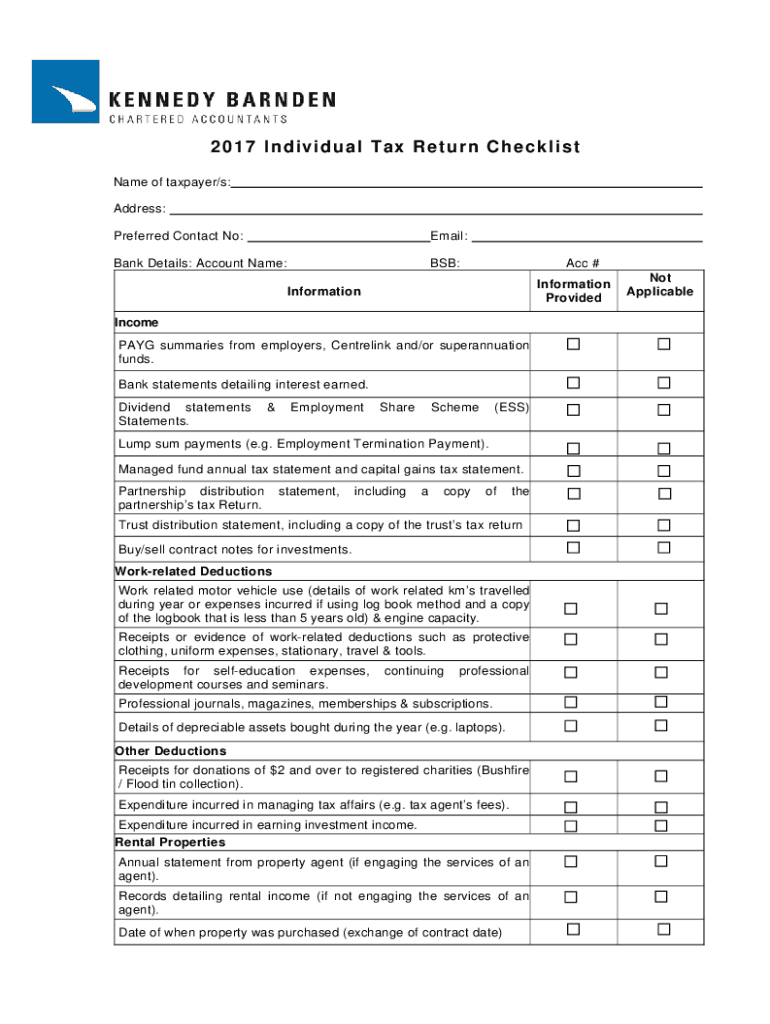 KENNEDY BARNDEN
CHARTERED ACCOUNTANTS

2017 Individual Tax Return Checklist

Name of taxpayer/s:

Address:

Preferred Contact No: Email:

Bank Details: Account Name: BSB: Acc #

| Information | Information Provided | Not Applicable |
|---|---|---|
| **Income** | | |
| PAYG summaries from employers, Centrelink and/or superannuation funds. | ☐ | ☐ |
| Bank statements detailing interest earned. | ☐ | ☐ |
| Dividend statements & Employment Share Scheme (ESS) Statements. | ☐ | ☐ |
| Lump sum payments (e.g. Employment Termination Payment). | ☐ | ☐ |
| Managed fund annual tax statement and capital gains tax statement. | ☐ | ☐ |
| Partnership distribution statement, including a copy of the partnership's tax Return. | ☐ | ☐ |
| Trust distribution statement, including a copy of the trust's tax return | ☐ | ☐ |
| Buy/sell contract notes for investments. | ☐ | ☐ |
| **Work-related Deductions** | | |
| Work related motor vehicle use (details of work related km's travelled during year or expenses incurred if using log book method and a copy of the logbook that is less than 5 years old) & engine capacity. | ☐ | ☐ |
| Receipts or evidence of work-related deductions such as protective clothing, uniform expenses, stationary, travel & tools. | ☐ | ☐ |
| Receipts for self-education expenses, continuing professional development courses and seminars. | ☐ | ☐ |
| Professional journals, magazines, memberships & subscriptions. | ☐ | ☐ |
| Details of depreciable assets bought during the year (e.g. laptops). | ☐ | ☐ |
| **Other Deductions** | | |
| Receipts for donations of $2 and over to registered charities (Bushfire / Flood tin collection). | ☐ | ☐ |
| Expenditure incurred in managing tax affairs (e.g. tax agent's fees). | ☐ | ☐ |
| Expenditure incurred in earning investment income. | ☐ | ☐ |
| **Rental Properties** | | |
| Annual statement from property agent (if engaging the services of an agent). | ☐ | ☐ |
| Records detailing rental income (if not engaging the services of an agent). | ☐ | ☐ |
| Date of when property was purchased (exchange of contract date) | ☐ | ☐ |